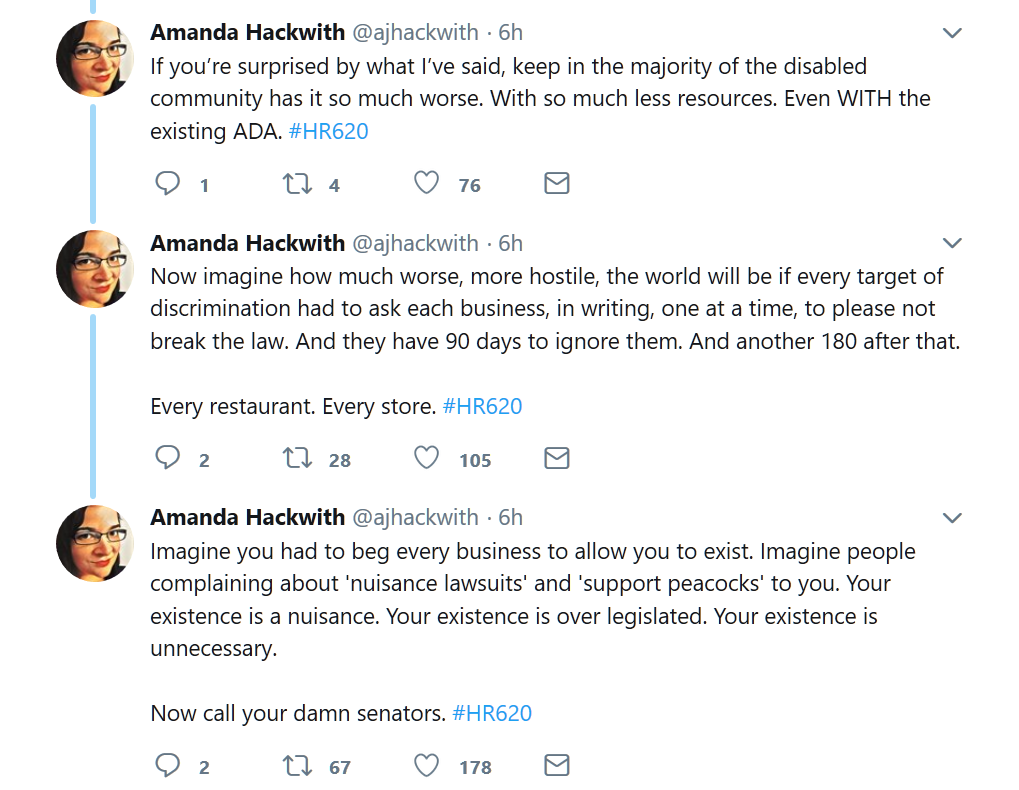 Amanda Hackwith @ajhackwith · 6h
If you're surprised by what I've said, keep in the majority of the disabled community has it so much worse. With so much less resources. Even WITH the existing ADA. #HR620

1 4 76

Amanda Hackwith @ajhackwith · 6h
Now imagine how much worse, more hostile, the world will be if every target of discrimination had to ask each business, in writing, one at a time, to please not break the law. And they have 90 days to ignore them. And another 180 after that.

Every restaurant. Every store. #HR620

2 28 105

Amanda Hackwith @ajhackwith · 6h
Imagine you had to beg every business to allow you to exist. Imagine people complaining about 'nuisance lawsuits' and 'support peacocks' to you. Your existence is a nuisance. Your existence is over legislated. Your existence is unnecessary.

Now call your damn senators. #HR620

2 67 178